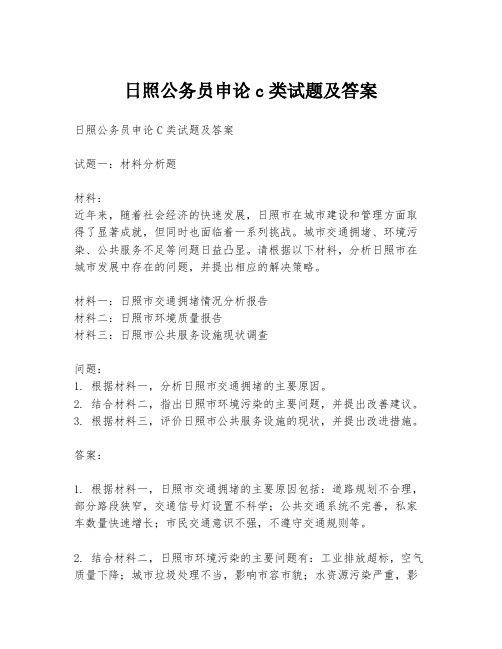 日照公务员申论 c 类试题及答案

日照公务员申论 C 类试题及答案

试题一：材料分析题

材料：
近年来，随着社会经济的快速发展，日照市在城市建设和管理方面取得了显著成就，但同时也面临着一系列挑战。城市交通拥堵、环境污染、公共服务不足等问题日益凸显。请根据以下材料，分析日照市在城市发展中存在的问题，并提出相应的解决策略。

材料一：日照市交通拥堵情况分析报告
材料二：日照市环境质量报告
材料三：日照市公共服务设施现状调查

问题：
1. 根据材料一，分析日照市交通拥堵的主要原因。
2. 结合材料二，指出日照市环境污染的主要问题，并提出改善建议。
3. 根据材料三，评价日照市公共服务设施的现状，并提出改进措施。

答案：

1. 根据材料一，日照市交通拥堵的主要原因包括：道路规划不合理，部分路段狭窄，交通信号灯设置不科学；公共交通系统不完善，私家车数量快速增长；市民交通意识不强，不遵守交通规则等。

2. 结合材料二，日照市环境污染的主要问题有：工业排放超标，空气质量下降；城市垃圾处理不当，影响市容市貌；水资源污染严重，影